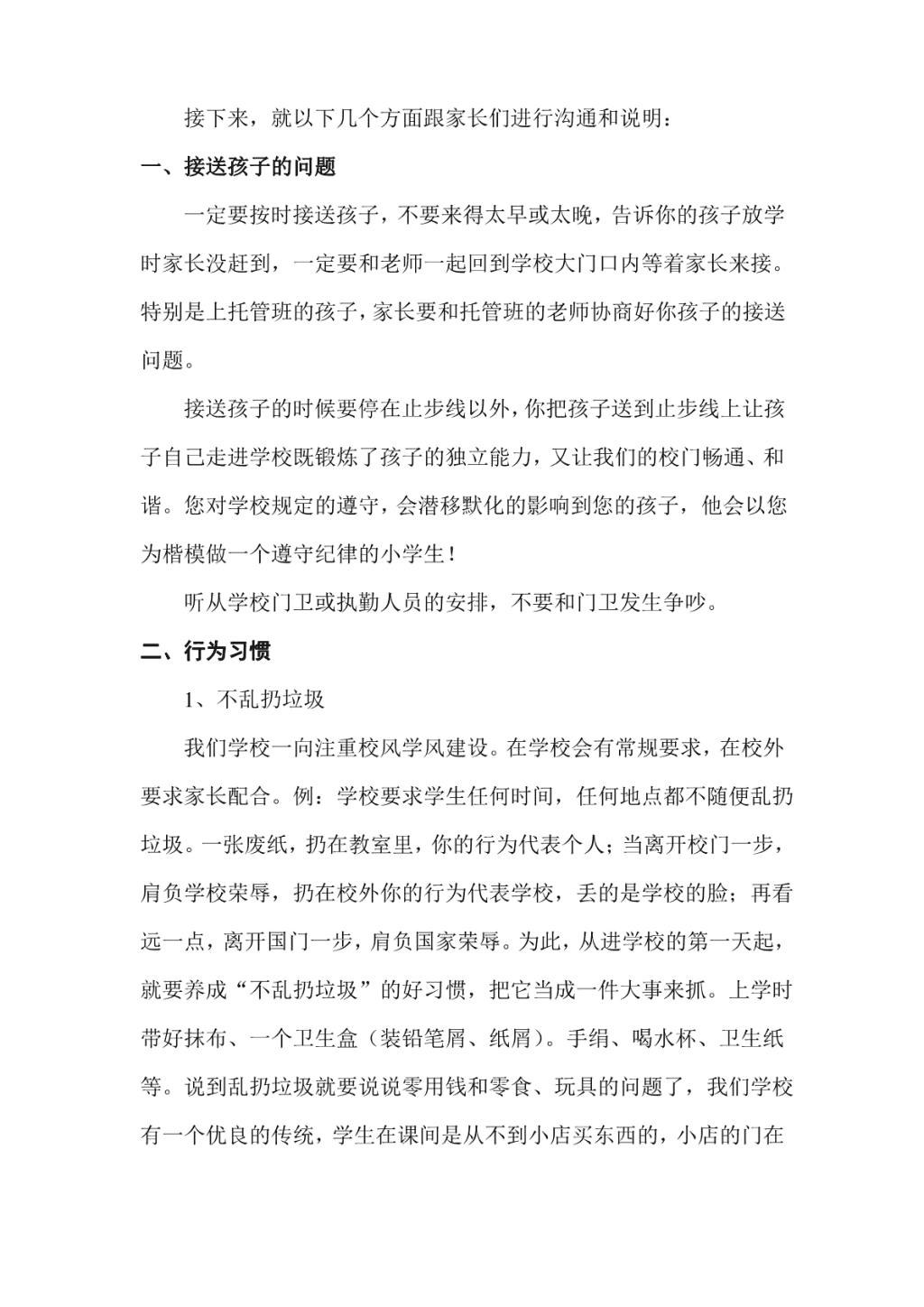 接下来，就以下几个方面跟家长们进行沟通和说明：

一、接送孩子的问题

一定要按时接送孩子，不要来得太早或太晚，告诉你的孩子放学时家长没赶到，一定要和老师一起回到学校大门口内等着家长来接。特别是上托管班的孩子，家长要和托管班的老师协商好你孩子的接送问题。

接送孩子的时候要停在止步线以外，你把孩子送到止步线上让孩子自己走进学校既锻炼了孩子的独立能力，又让我们的校门畅通、和谐。您对学校规定的遵守，会潜移默化的影响到您的孩子，他会以您为楷模做一个遵守纪律的小学生！

听从学校门卫或执勤人员的安排，不要和门卫发生争吵。

二、行为习惯

1、不乱扔垃圾

我们学校一向注重校风学风建设。在学校会有常规要求，在校外要求家长配合。例：学校要求学生任何时间，任何地点都不随便乱扔垃圾。一张废纸，扔在教室里，你的行为代表个人；当离开校门一步，肩负学校荣辱，扔在校外你的行为代表学校，丢的是学校的脸；再看远一点，离开国门一步，肩负国家荣辱。为此，从进学校的第一天起，就要养成“不乱扔垃圾”的好习惯，把它当成一件大事来抓。上学时带好抹布、一个卫生盒（装铅笔屑、纸屑）。手绢、喝水杯、卫生纸等。说到乱扔垃圾就要说说零用钱和零食、玩具的问题了，我们学校有一个优良的传统，学生在课间是从不到小店买东西的，小店的门在